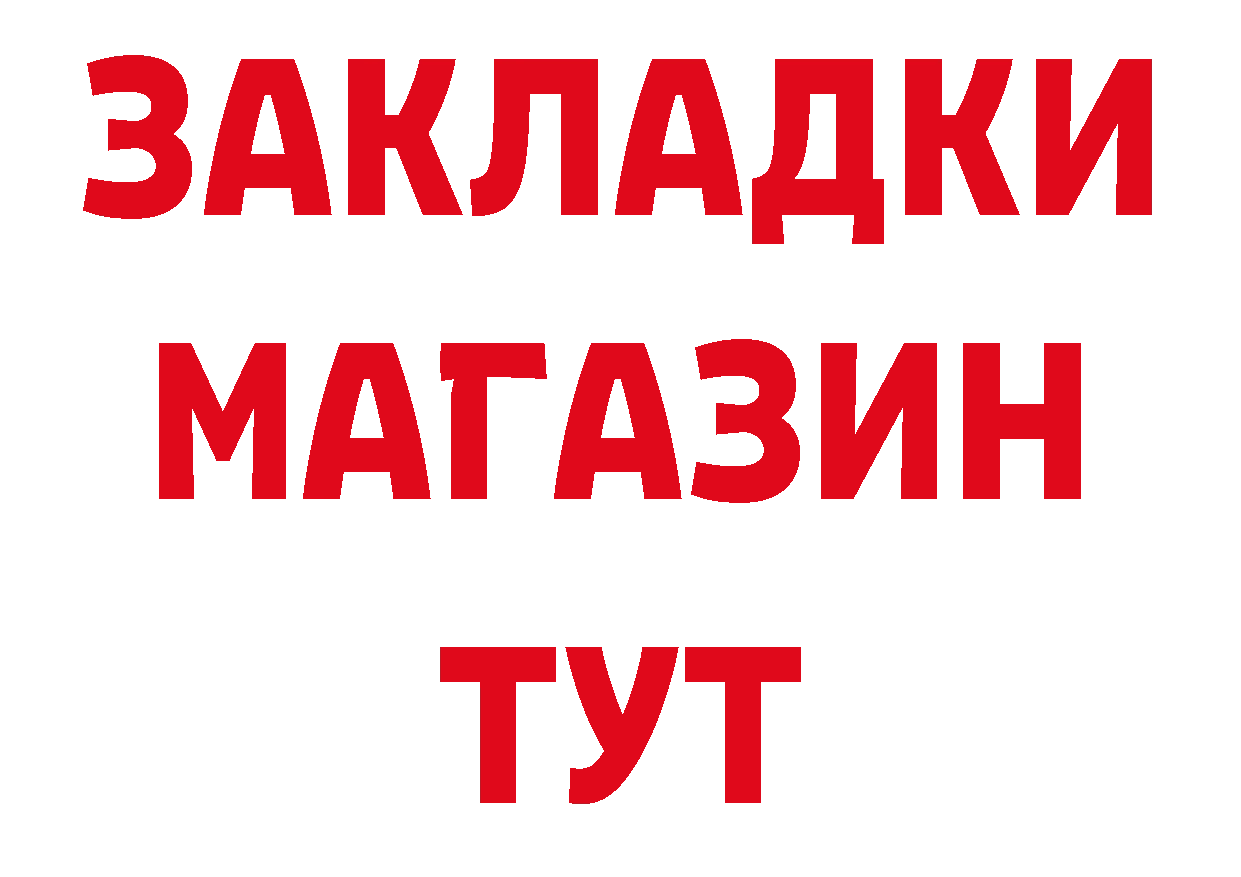 ЗАКЛАДКИ МАГАЗИН ТУТ